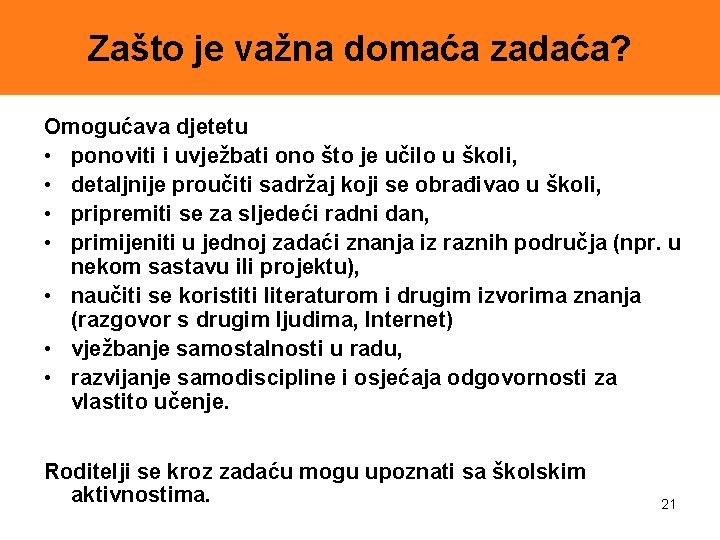 Zašto je važna domaća zadaća?

Omogućava djetetu
• ponoviti i uvježbati ono što je učilo u školi,
• detaljnije proučiti sadržaj koji se obrađivao u školi,
• pripremiti se za sljedeći radni dan,
• primijeniti u jednoj zadaći znanja iz raznih područja (npr. u nekom sastavu ili projektu),
• naučiti se koristiti literaturom i drugim izvorima znanja (razgovor s drugim ljudima, Internet)
• vježbanje samostalnosti u radu,
• razvijanje samodiscipline i osjećaja odgovornosti za vlastito učenje.

Roditelji se kroz zadaću mogu upoznati sa školskim aktivnostima.

21